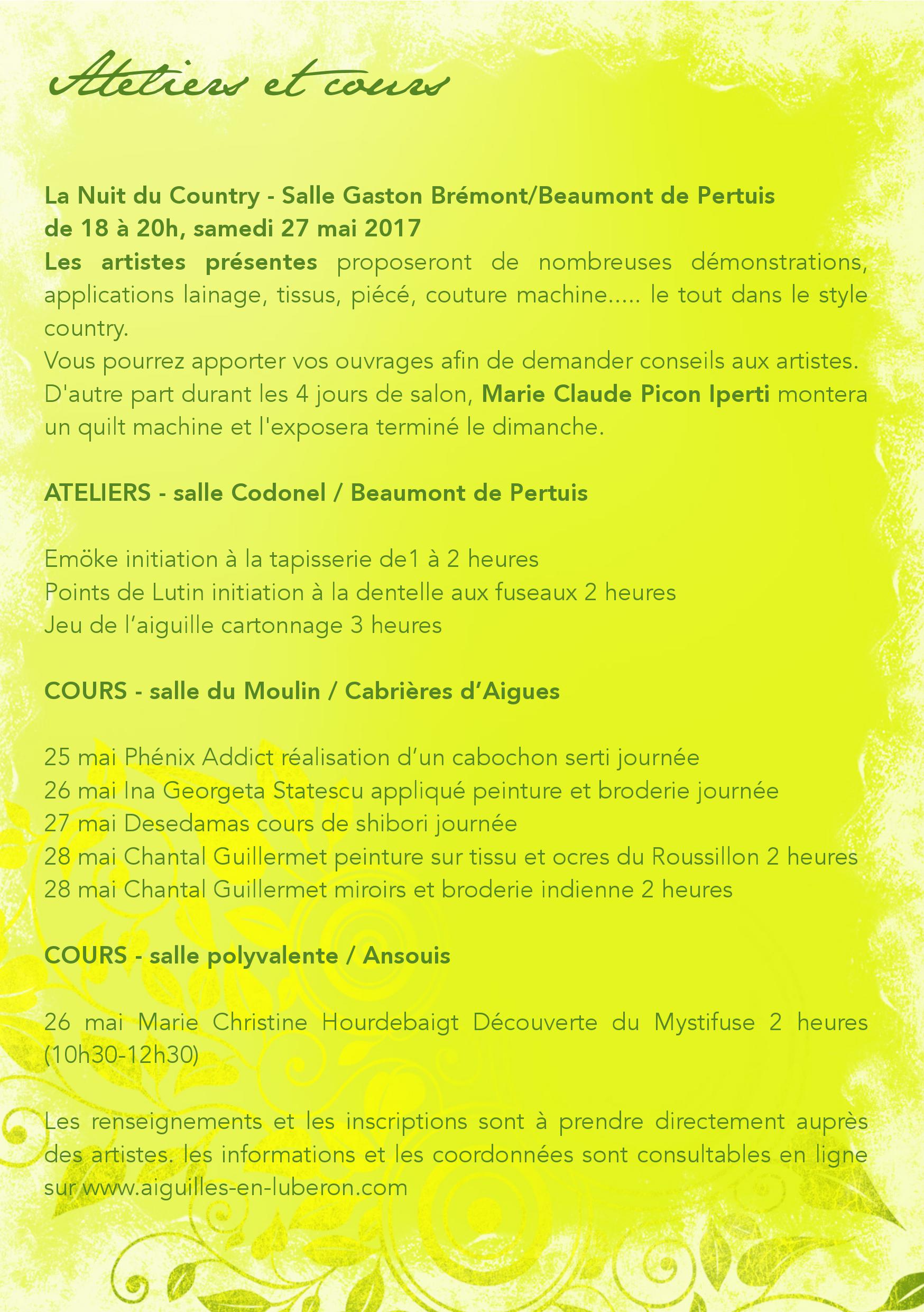 Ateliers et cours

La Nuit du Country - Salle Gaston Brémont/Beaumont de Pertuis
de 18 à 20h, samedi 27 mai 2017
Les artistes présentes proposeront de nombreuses démonstrations, applications lainage, tissus, piécé, couture machine..... le tout dans le style country.
Vous pourrez apporter vos ouvrages afin de demander conseils aux artistes.
D'autre part durant les 4 jours de salon, Marie Claude Picon Iperti montera un quilt machine et l'exposera terminé le dimanche.

ATELIERS - salle Codonel / Beaumont de Pertuis

Emöke initiation à la tapisserie de1 à 2 heures
Points de Lutin initiation à la dentelle aux fuseaux 2 heures
Jeu de l'aiguille cartonnage 3 heures

COURS - salle du Moulin / Cabrières d'Aigues

25 mai Phénix Addict réalisation d'un cabochon serti journée
26 mai Ina Georgeta Statescu appliqué peinture et broderie journée
27 mai Desedamas cours de shibori journée
28 mai Chantal Guillermet peinture sur tissu et ocres du Roussillon 2 heures
28 mai Chantal Guillermet miroirs et broderie indienne 2 heures

COURS - salle polyvalente / Ansouis

26 mai Marie Christine Hourdebaigt Découverte du Mystifuse 2 heures (10h30-12h30)

Les renseignements et les inscriptions sont à prendre directement auprès des artistes. les informations et les coordonnées sont consultables en ligne sur www.aiguilles-en-luberon.com